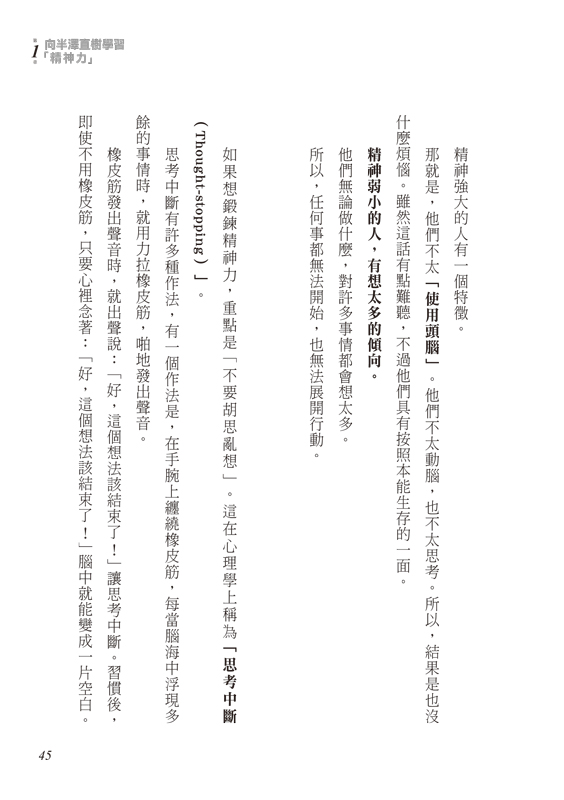 1 向半澤直樹學習「精神力」

精神強大的人有一個特徵。

那就是，他們不太「使用頭腦」。他們不太動腦，也不太思考。所以，結果是也沒什麼煩惱。雖然這話有點難聽，不過他們具有按照本能生存的一面。

精神弱小的人，有想太多的傾向。

他們無論做什麼，對許多事情都會想太多。

所以，任何事都無法開始，也無法展開行動。

如果想鍛鍊精神力，重點是「不要胡思亂想」。這在心理學上稱為「思考中斷（Thought-stopping）」。

思考中斷有許多種作法，有一個作法是，在手腕上纏繞橡皮筋，每當腦海中浮現多餘的事情時，就用力拉橡皮筋，啪地發出聲音。

橡皮筋發出聲音時，就出聲說：「好，這個想法該結束了！」讓思考中斷。習慣後，即使不用橡皮筋，只要心裡念著：「好，這個想法該結束了！」腦中就能變成一片空白。

45